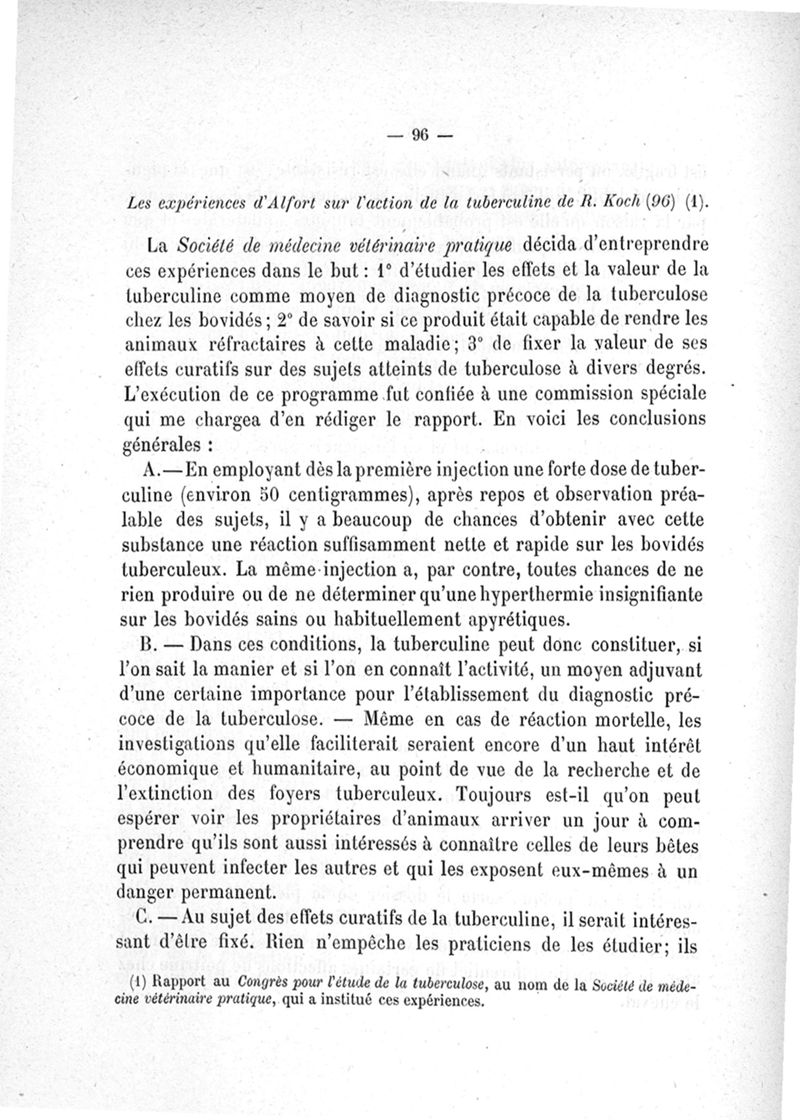 — 96 —

Les expériences d'Alfort sur l'action de la tuberculine de R. Koch (96) (1).

La Société de médecine vétérinaire pratique décida d'entreprendre ces expériences dans le but : 1° d'étudier les effets et la valeur de la tuberculine comme moyen de diagnostic précoce de la tuberculose chez les bovidés ; 2° de savoir si ce produit était capable de rendre les animaux réfractaires à cette maladie ; 3° de fixer la valeur de ses effets curatifs sur des sujets atteints de tuberculose à divers degrés. L'exécution de ce programme fut confiée à une commission spéciale qui me chargea d'en rédiger le rapport. En voici les conclusions générales :

A. — En employant dès la première injection une forte dose de tuberculine (environ 50 centigrammes), après repos et observation préalable des sujets, il y a beaucoup de chances d'obtenir avec cette substance une réaction suffisamment nette et rapide sur les bovidés tuberculeux. La même injection a, par contre, toutes chances de ne rien produire ou de ne déterminer qu'une hyperthermie insignifiante sur les bovidés sains ou habituellement apyrétiques.

B. — Dans ces conditions, la tuberculine peut donc constituer, si l'on sait la manier et si l'on en connaît l'activité, un moyen adjuvant d'une certaine importance pour l'établissement du diagnostic précoce de la tuberculose. — Même en cas de réaction mortelle, les investigations qu'elle faciliterait seraient encore d'un haut intérêt économique et humanitaire, au point de vue de la recherche et de l'extinction des foyers tuberculeux. Toujours est-il qu'on peut espérer voir les propriétaires d'animaux arriver un jour à comprendre qu'ils sont aussi intéressés à connaître celles de leurs bêtes qui peuvent infecter les autres et qui les exposent eux-mêmes à un danger permanent.

C. — Au sujet des effets curatifs de la tuberculine, il serait intéressant d'être fixé. Rien n'empêche les praticiens de les étudier ; ils

(1) Rapport au Congrès pour l'étude de la tuberculose, au nom de la Société de médecine vétérinaire pratique, qui a institué ces expériences.